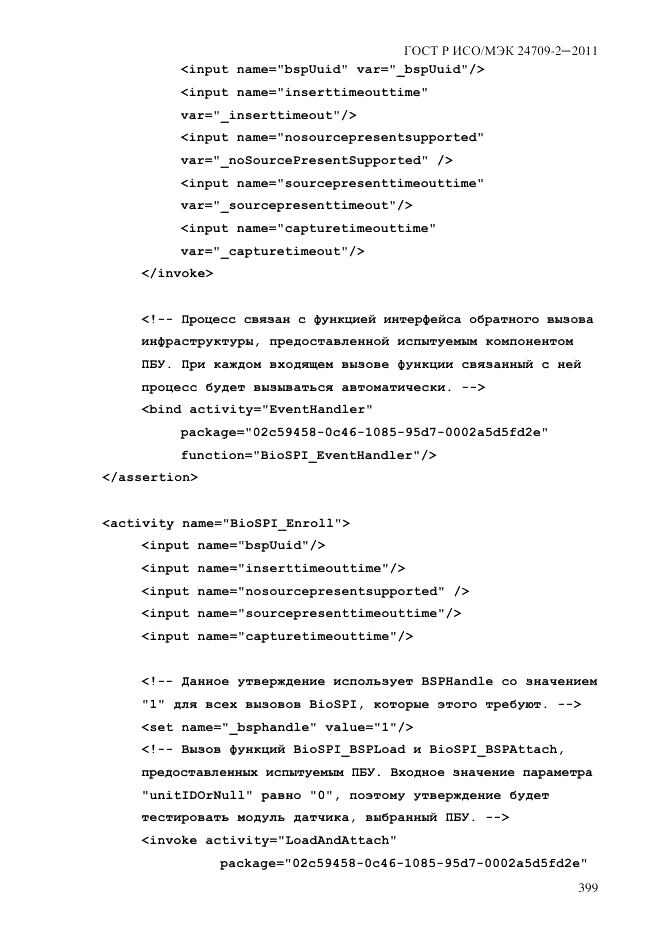 ГОСТ Р ИСО/МЭК 24709-2—2011

<input name="bspUuid" var="_bspUuid"/>
<input name="inserttimeouttime" var="_inserttimeout"/>
<input name="nosourcepresentsupported" var="_noSourcePresentSupported" />
<input name="sourcepresenttimeouttime" var="_sourcepresenttimeout"/>
<input name="capturetimeouttime" var="_capturetimeout"/>
</invoke>

<!-- Процесс связан с функцией интерфейса обратного вызова инфраструктуры, предоставленной испытуемым компонентом ПБУ. При каждом входящем вызове функции связанный с ней процесс будет вызываться автоматически. -->
<bind activity="EventHandler"
package="02c59458-0c46-1085-95d7-0002a5d5fd2e"
function="BioSPI_EventHandler"/>
</assertion>

<activity name="BioSPI_Enroll">
<input name="bspUuid"/>
<input name="inserttimeouttime"/>
<input name="nosourcepresentsupported" />
<input name="sourcepresenttimeouttime"/>
<input name="capturetimeouttime"/>

<!-- Данное утверждение использует BSPHandle со значением "1" для всех вызовов BioSPI, которые этого требуют. -->
<set name="_bsphandle" value="1"/>
<!-- Вызов функций BioSPI_BSPLoad и BioSPI_BSPAttach, предоставленных испытуемым ПБУ. Входное значение параметра "unitIDOrNull" равно "0", поэтому утверждение будет тестировать модуль датчика, выбранный ПБУ. -->
<invoke activity="LoadAndAttach"
package="02c59458-0c46-1085-95d7-0002a5d5fd2e"

399